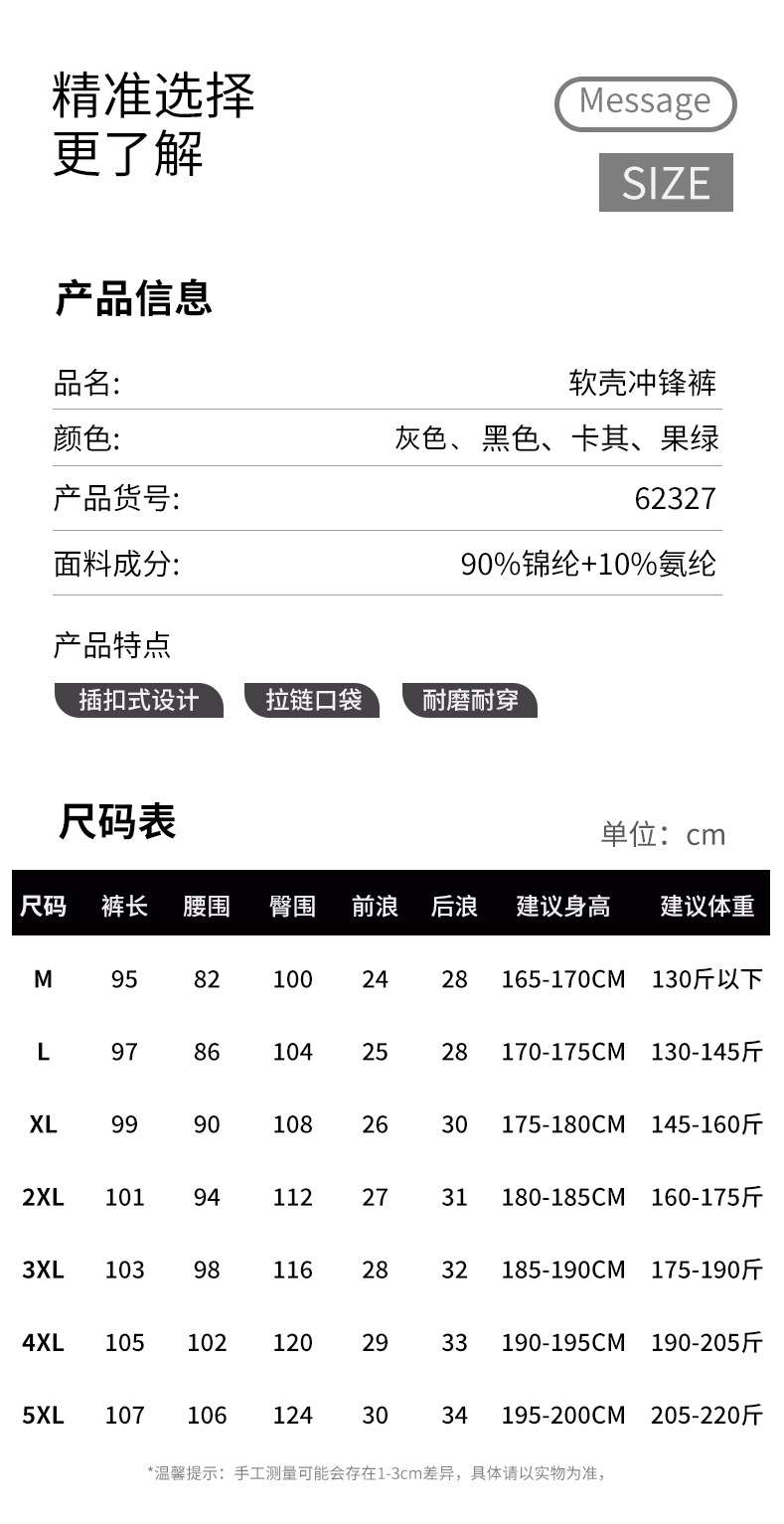 精准选择
更了解

Message

SIZE

产品信息

品名: 软壳冲锋裤

颜色: 灰色、黑色、卡其、果绿

产品货号: 62327

面料成分: 90%锦纶+10%氨纶

产品特点

插扣式设计 拉链口袋 耐磨耐穿

尺码表

单位：cm

| 尺码 | 裤长 | 腰围 | 臀围 | 前浪 | 后浪 | 建议身高 | 建议体重 |
|---|---|---|---|---|---|---|---|
| M | 95 | 82 | 100 | 24 | 28 | 165-170CM | 130斤以下 |
| L | 97 | 86 | 104 | 25 | 28 | 170-175CM | 130-145斤 |
| XL | 99 | 90 | 108 | 26 | 30 | 175-180CM | 145-160斤 |
| 2XL | 101 | 94 | 112 | 27 | 31 | 180-185CM | 160-175斤 |
| 3XL | 103 | 98 | 116 | 28 | 32 | 185-190CM | 175-190斤 |
| 4XL | 105 | 102 | 120 | 29 | 33 | 190-195CM | 190-205斤 |
| 5XL | 107 | 106 | 124 | 30 | 34 | 195-200CM | 205-220斤 |

*温馨提示：手工测量可能会存在1-3cm差异，具体请以实物为准，